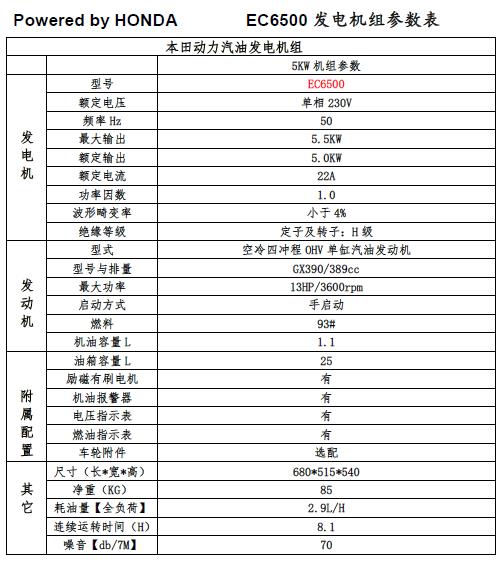 Powered by HONDA EC6500 发电机组参数表

| 本田动力汽油发电机组 | | |
|---|---|---|
| | | 5KW 机组参数 |
| 发电机 | 型号 | EC6500 |
| | 额定电压 | 单相 230V |
| | 频率 Hz | 50 |
| | 最大输出 | 5.5KW |
| | 额定输出 | 5.0KW |
| | 额定电流 | 22A |
| | 功率因数 | 1.0 |
| | 波形畸变率 | 小于 4% |
| | 绝缘等级 | 定子及转子：H 级 |
| 发动机 | 型式 | 空冷四冲程 OHV 单缸汽油发动机 |
| | 型号与排量 | GX390/389cc |
| | 最大功率 | 13HP/3600rpm |
| | 启动方式 | 手启动 |
| | 燃料 | 93# |
| | 机油容量 L | 1.1 |
| 附属配置 | 油箱容量 L | 25 |
| | 励磁有刷电机 | 有 |
| | 机油报警器 | 有 |
| | 电压指示表 | 有 |
| | 燃油指示表 | 有 |
| | 车轮附件 | 选配 |
| 其它 | 尺寸（长*宽*高） | 680*515*540 |
| | 净重（KG） | 85 |
| | 耗油量【全负荷】 | 2.9L/H |
| | 连续运转时间（H） | 8.1 |
| | 噪音【db/7M】 | 70 |